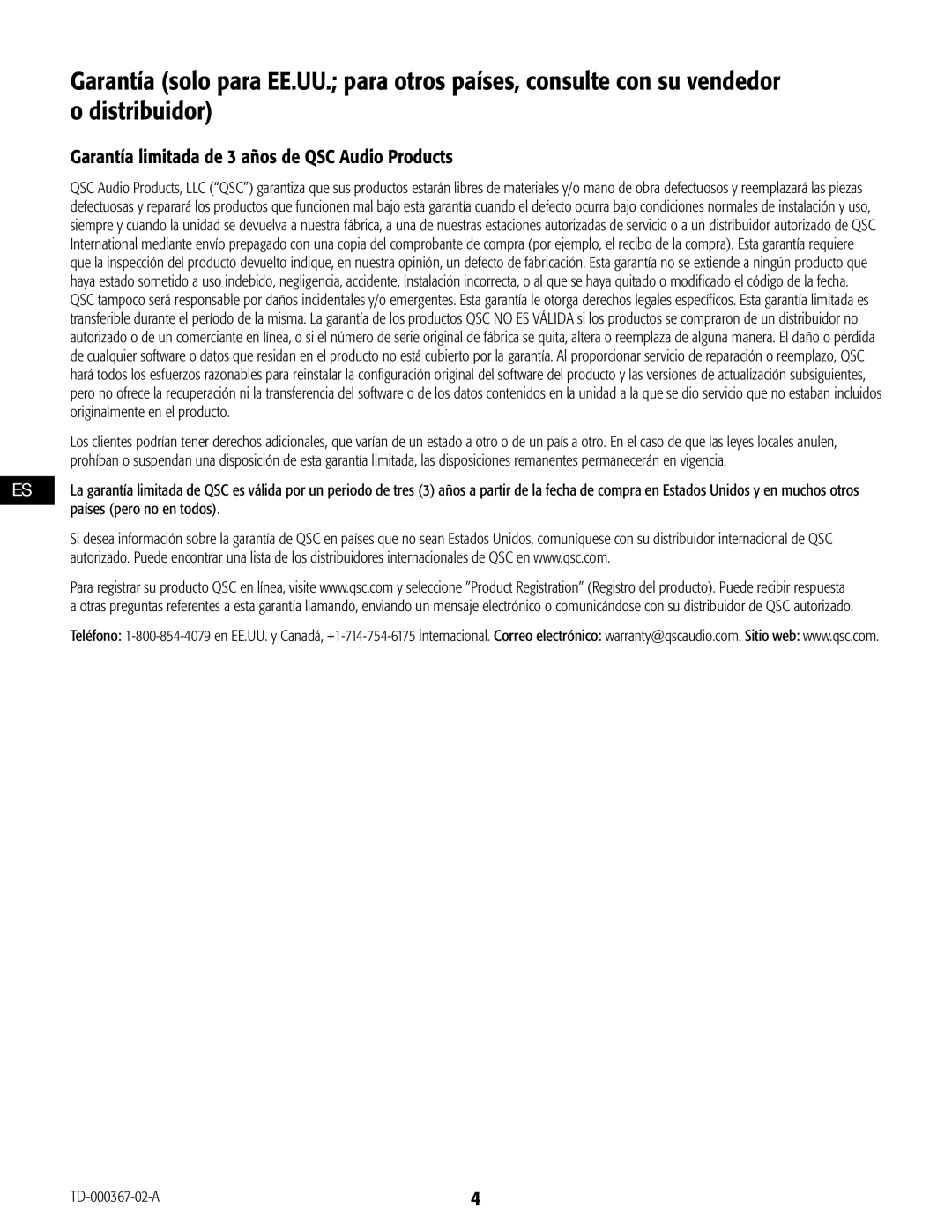 Garantía (solo para EE.UU.; para otros países, consulte con su vendedor o distribuidor)

Garantía limitada de 3 años de QSC Audio Products

QSC Audio Products, LLC ("QSC") garantiza que sus productos estarán libres de materiales y/o mano de obra defectuosos y reemplazará las piezas defectuosas y reparará los productos que funcionen mal bajo esta garantía cuando el defecto ocurra bajo condiciones normales de instalación y uso, siempre y cuando la unidad se devuelva a nuestra fábrica, a una de nuestras estaciones autorizadas de servicio o a un distribuidor autorizado de QSC International mediante envío prepagado con una copia del comprobante de compra (por ejemplo, el recibo de la compra). Esta garantía requiere que la inspección del producto devuelto indique, en nuestra opinión, un defecto de fabricación. Esta garantía no se extiende a ningún producto que haya estado sometido a uso indebido, negligencia, accidente, instalación incorrecta, o al que se haya quitado o modificado el código de la fecha. QSC tampoco será responsable por daños incidentales y/o emergentes. Esta garantía le otorga derechos legales específicos. Esta garantía limitada es transferible durante el período de la misma. La garantía de los productos QSC NO ES VÁLIDA si los productos se compraron de un distribuidor no autorizado o de un comerciante en línea, o si el número de serie original de fábrica se quita, altera o reemplaza de alguna manera. El daño o pérdida de cualquier software o datos que residan en el producto no está cubierto por la garantía. Al proporcionar servicio de reparación o reemplazo, QSC hará todos los esfuerzos razonables para reinstalar la configuración original del software del producto y las versiones de actualización subsiguientes, pero no ofrece la recuperación ni la transferencia del software o de los datos contenidos en la unidad a la que se dio servicio que no estaban incluidos originalmente en el producto.

Los clientes podrían tener derechos adicionales, que varían de un estado a otro o de un país a otro. En el caso de que las leyes locales anulen, prohíban o suspendan una disposición de esta garantía limitada, las disposiciones remanentes permanecerán en vigencia.

ES

La garantía limitada de QSC es válida por un periodo de tres (3) años a partir de la fecha de compra en Estados Unidos y en muchos otros países (pero no en todos).

Si desea información sobre la garantía de QSC en países que no sean Estados Unidos, comuníquese con su distribuidor internacional de QSC autorizado. Puede encontrar una lista de los distribuidores internacionales de QSC en www.qsc.com.

Para registrar su producto QSC en línea, visite www.qsc.com y seleccione "Product Registration" (Registro del producto). Puede recibir respuesta a otras preguntas referentes a esta garantía llamando, enviando un mensaje electrónico o comunicándose con su distribuidor de QSC autorizado.

Teléfono: 1-800-854-4079 en EE.UU. y Canadá, +1-714-754-6175 internacional. Correo electrónico: warranty@qscaudio.com. Sitio web: www.qsc.com.

TD-000367-02-A

4